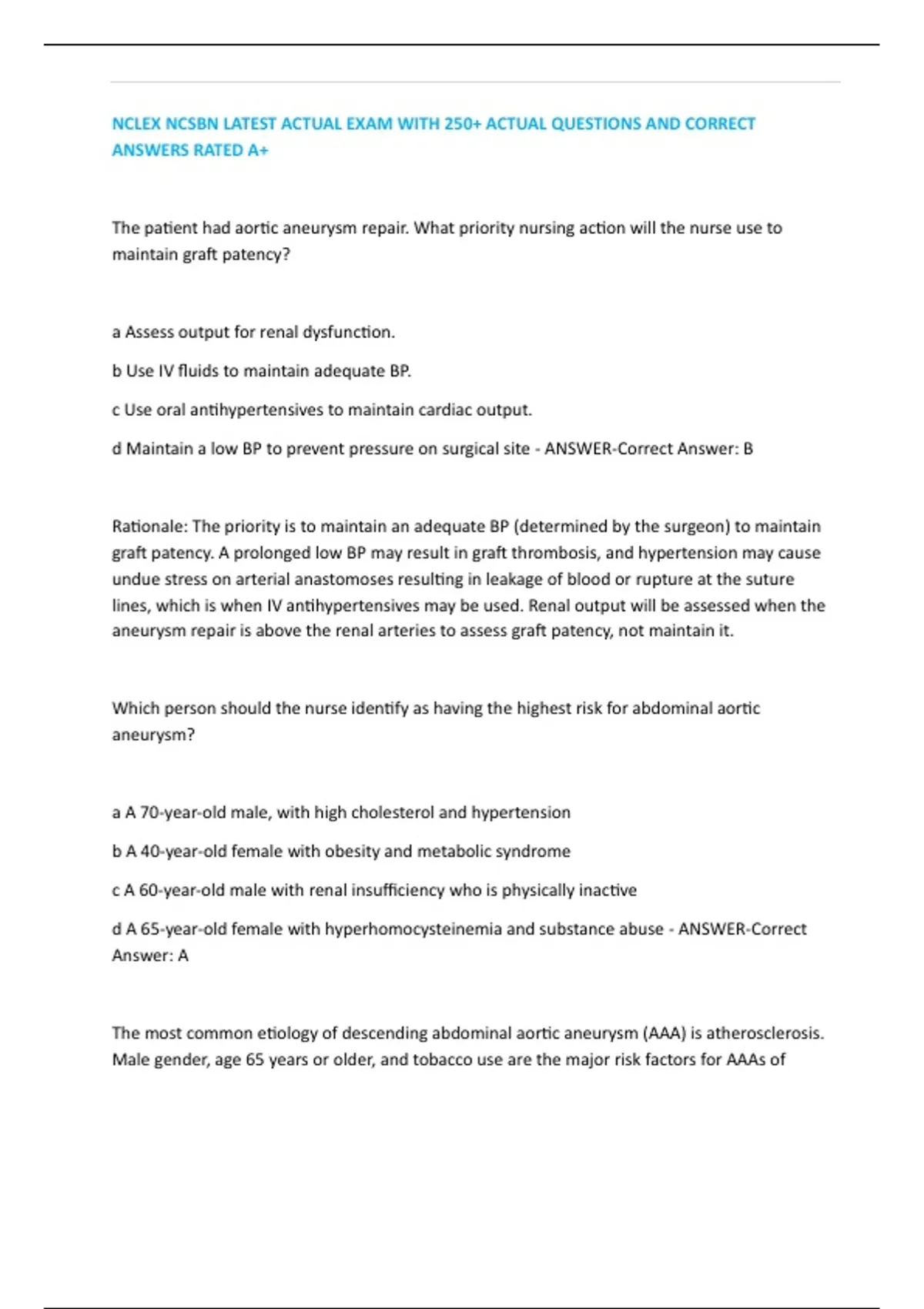 NCLEX NCSBN LATEST ACTUAL EXAM WITH 250+ ACTUAL QUESTIONS AND CORRECT ANSWERS RATED A+

The patient had aortic aneurysm repair. What priority nursing action will the nurse use to maintain graft patency?

a Assess output for renal dysfunction.

b Use IV fluids to maintain adequate BP.

c Use oral antihypertensives to maintain cardiac output.

d Maintain a low BP to prevent pressure on surgical site - ANSWER-Correct Answer: B

Rationale: The priority is to maintain an adequate BP (determined by the surgeon) to maintain graft patency. A prolonged low BP may result in graft thrombosis, and hypertension may cause undue stress on arterial anastomoses resulting in leakage of blood or rupture at the suture lines, which is when IV antihypertensives may be used. Renal output will be assessed when the aneurysm repair is above the renal arteries to assess graft patency, not maintain it.

Which person should the nurse identify as having the highest risk for abdominal aortic aneurysm?

a A 70-year-old male, with high cholesterol and hypertension

b A 40-year-old female with obesity and metabolic syndrome

c A 60-year-old male with renal insufficiency who is physically inactive

d A 65-year-old female with hyperhomocysteinemia and substance abuse - ANSWER-Correct Answer: A

The most common etiology of descending abdominal aortic aneurysm (AAA) is atherosclerosis. Male gender, age 65 years or older, and tobacco use are the major risk factors for AAAs of